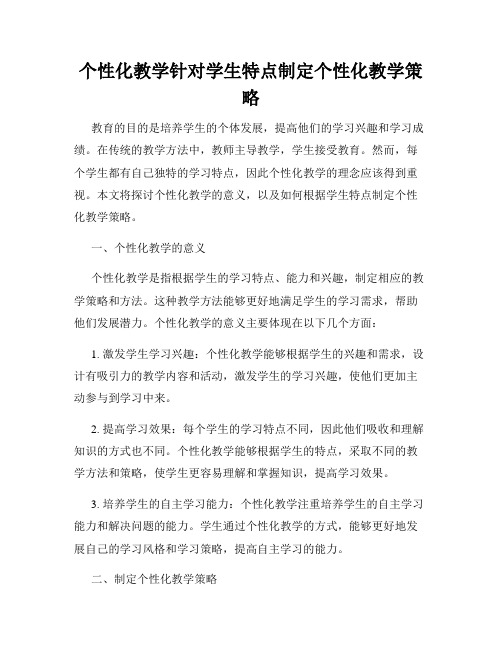 个性化教学针对学生特点制定个性化教学策略

教育的目的是培养学生的个体发展，提高他们的学习兴趣和学习成绩。在传统的教学方法中，教师主导教学，学生接受教育。然而，每个学生都有自己独特的学习特点，因此个性化教学的理念应该得到重视。本文将探讨个性化教学的意义，以及如何根据学生特点制定个性化教学策略。

一、个性化教学的意义

个性化教学是指根据学生的学习特点、能力和兴趣，制定相应的教学策略和方法。这种教学方法能够更好地满足学生的学习需求，帮助他们发展潜力。个性化教学的意义主要体现在以下几个方面：

1. 激发学生学习兴趣：个性化教学能够根据学生的兴趣和需求，设计有吸引力的教学内容和活动，激发学生的学习兴趣，使他们更加主动参与到学习中来。

2. 提高学习效果：每个学生的学习特点不同，因此他们吸收和理解知识的方式也不同。个性化教学能够根据学生的特点，采取不同的教学方法和策略，使学生更容易理解和掌握知识，提高学习效果。

3. 培养学生的自主学习能力：个性化教学注重培养学生的自主学习能力和解决问题的能力。学生通过个性化教学的方式，能够更好地发展自己的学习风格和学习策略，提高自主学习的能力。

二、制定个性化教学策略